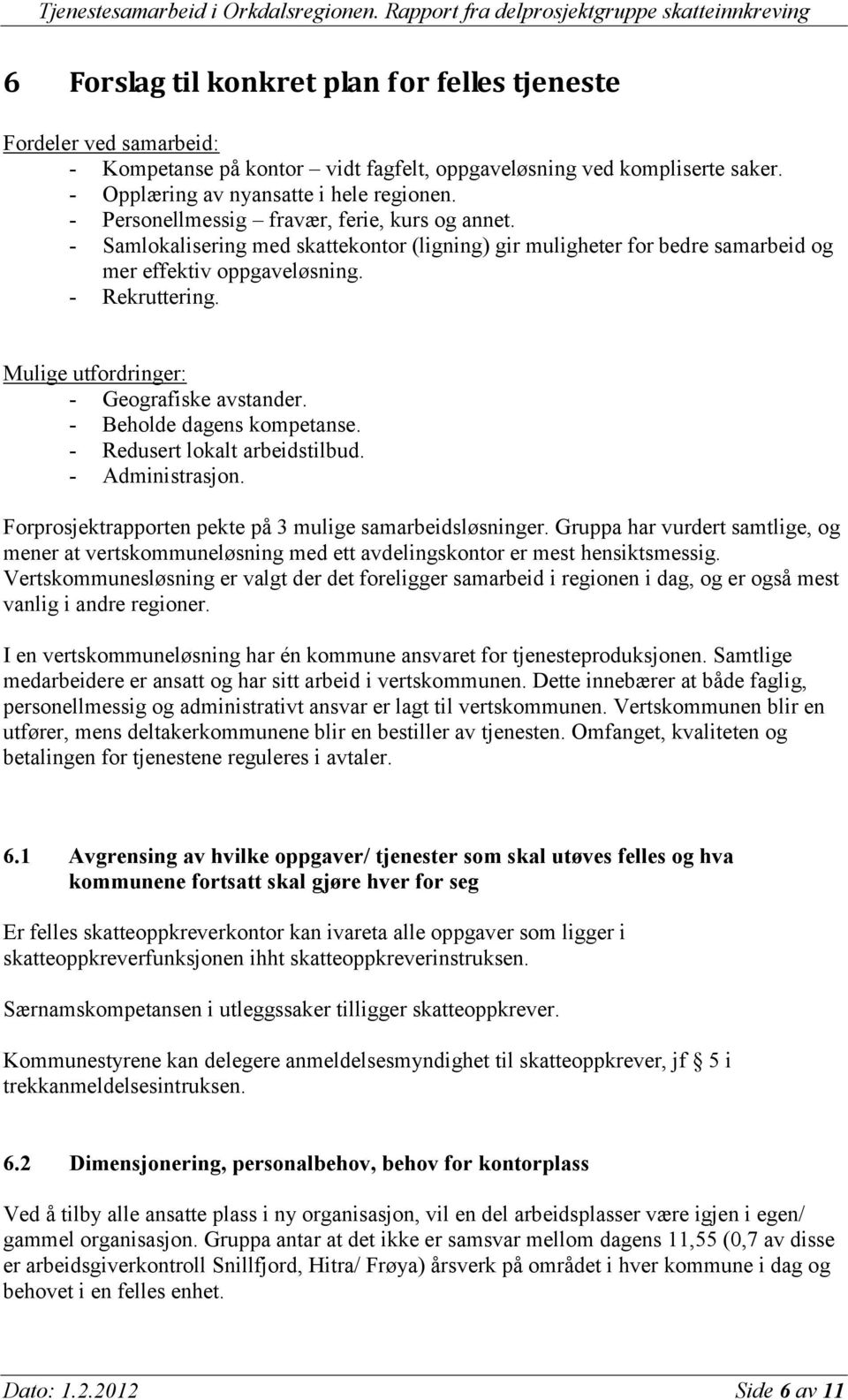 Tjenestesamarbeid i Orkdalsregionen. Rapport fra delprosjektgruppe skatteinnkreving

6 Forslag til konkret plan for felles tjeneste

Fordeler ved samarbeid:
- Kompetanse på kontor – vidt fagfelt, oppgaveløsning ved kompliserte saker.
- Opplæring av nyansatte i hele regionen.
- Personellmessig – fravær, ferie, kurs og annet.
- Samlokalisering med skattekontor (ligning) gir muligheter for bedre samarbeid og mer effektiv oppgaveløsning.
- Rekruttering.

Mulige utfordringer:
- Geografiske avstander.
- Beholde dagens kompetanse.
- Redusert lokalt arbeidstilbud.
- Administrasjon.

Forprosjektrapporten pekte på 3 mulige samarbeidsløsninger. Gruppa har vurdert samtlige, og mener at vertskommuneløsning med ett avdelingskontor er mest hensiktsmessig. Vertskommunesløsning er valgt der det foreligger samarbeid i regionen i dag, og er også mest vanlig i andre regioner.

I en vertskommuneløsning har én kommune ansvaret for tjenesteproduksjonen. Samtlige medarbeidere er ansatt og har sitt arbeid i vertskommunen. Dette innebærer at både faglig, personellmessig og administrativt ansvar er lagt til vertskommunen. Vertskommunen blir en utfører, mens deltakerkommunene blir en bestiller av tjenesten. Omfanget, kvaliteten og betalingen for tjenestene reguleres i avtaler.

6.1 Avgrensing av hvilke oppgaver/ tjenester som skal utøves felles og hva kommunene fortsatt skal gjøre hver for seg

Er felles skatteoppkreverkontor kan ivareta alle oppgaver som ligger i skatteoppkreverfunksjonen ihht skatteoppkreverinstruksen.

Særnamskompetansen i utleggssaker tilligger skatteoppkrever.

Kommunestyrene kan delegere anmeldelsesmyndighet til skatteoppkrever, jf § 5 i trekkanmeldelsesintruksen.

6.2 Dimensjonering, personalbehov, behov for kontorplass

Ved å tilby alle ansatte plass i ny organisasjon, vil en del arbeidsplasser være igjen i egen/ gammel organisasjon. Gruppa antar at det ikke er samsvar mellom dagens 11,55 (0,7 av disse er arbeidsgiverkontroll Snillfjord, Hitra/ Frøya) årsverk på området i hver kommune i dag og behovet i en felles enhet.

Dato: 1.2.2012 Side 6 av 11